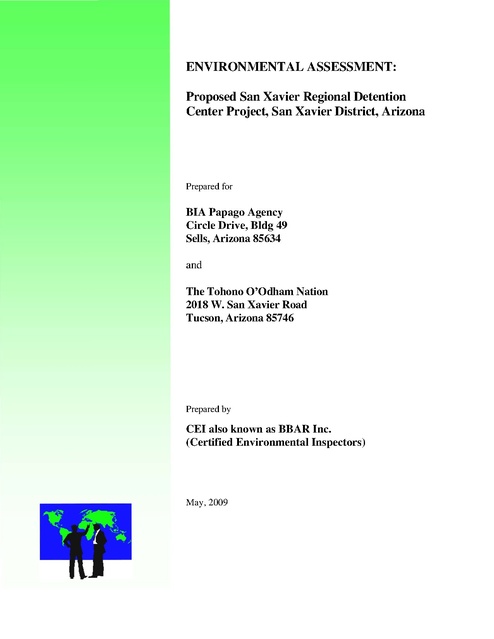 ENVIRONMENTAL ASSESSMENT:

Proposed San Xavier Regional Detention Center Project, San Xavier District, Arizona

Prepared for

BIA Papago Agency
Circle Drive, Bldg 49
Sells, Arizona 85634

and

The Tohono O'Odham Nation
2018 W. San Xavier Road
Tucson, Arizona 85746

Prepared by

CEI also known as BBAR Inc.
(Certified Environmental Inspectors)

May, 2009